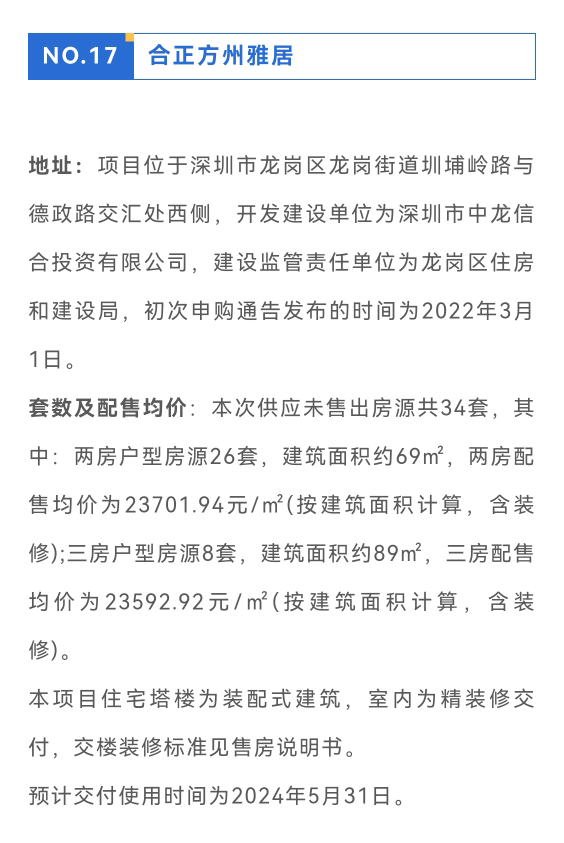 NO.17 合正方州雅居

地址：项目位于深圳市龙岗区龙岗街道圳埔岭路与德政路交汇处西侧，开发建设单位为深圳市中龙信合投资有限公司，建设监管责任单位为龙岗区住房和建设局，初次申购通告发布的时间为2022年3月1日。

套数及配售均价：本次供应未售出房源共34套，其中：两房户型房源26套，建筑面积约69㎡，两房配售均价为23701.94元/㎡(按建筑面积计算，含装修);三房户型房源8套，建筑面积约89㎡，三房配售均价为23592.92元/㎡(按建筑面积计算，含装修)。

本项目住宅塔楼为装配式建筑，室内为精装修交付，交楼装修标准见售房说明书。

预计交付使用时间为2024年5月31日。